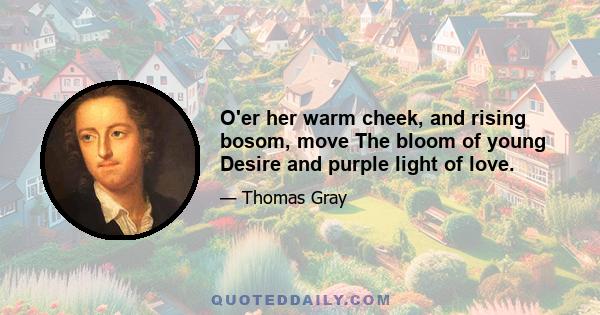 O'er her warm cheek, and rising bosom, move The bloom of young Desire and purple light of love.

— Thomas Gray

QUOTEDDAILY.COM